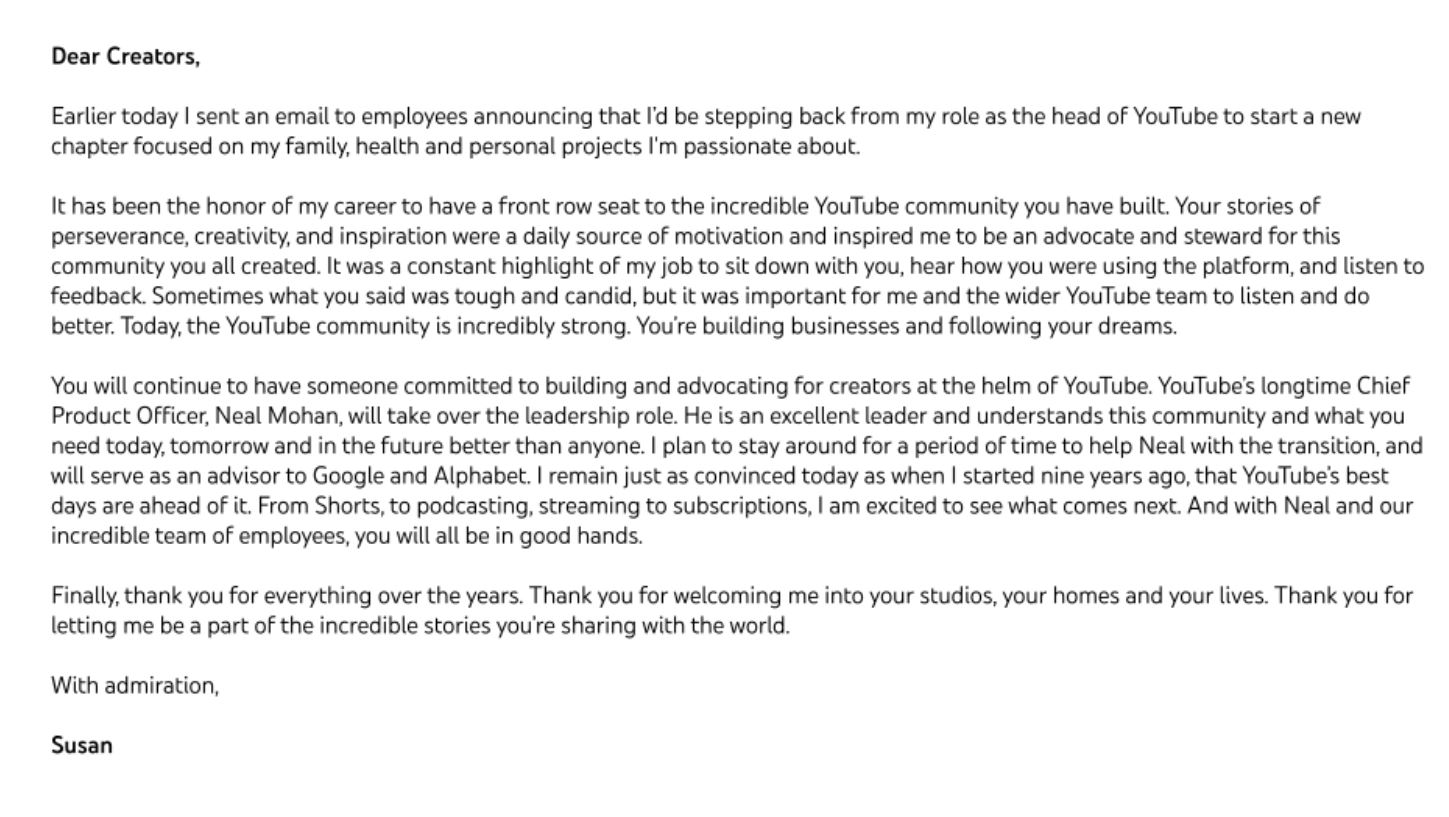 Dear Creators,

Earlier today I sent an email to employees announcing that I'd be stepping back from my role as the head of YouTube to start a new chapter focused on my family, health and personal projects I'm passionate about.

It has been the honor of my career to have a front row seat to the incredible YouTube community you have built. Your stories of perseverance, creativity, and inspiration were a daily source of motivation and inspired me to be an advocate and steward for this community you all created. It was a constant highlight of my job to sit down with you, hear how you were using the platform, and listen to feedback. Sometimes what you said was tough and candid, but it was important for me and the wider YouTube team to listen and do better. Today, the YouTube community is incredibly strong. You're building businesses and following your dreams.

You will continue to have someone committed to building and advocating for creators at the helm of YouTube. YouTube's longtime Chief Product Officer, Neal Mohan, will take over the leadership role. He is an excellent leader and understands this community and what you need today, tomorrow and in the future better than anyone. I plan to stay around for a period of time to help Neal with the transition, and will serve as an advisor to Google and Alphabet. I remain just as convinced today as when I started nine years ago, that YouTube's best days are ahead of it. From Shorts, to podcasting, streaming to subscriptions, I am excited to see what comes next. And with Neal and our incredible team of employees, you will all be in good hands.

Finally, thank you for everything over the years. Thank you for welcoming me into your studios, your homes and your lives. Thank you for letting me be a part of the incredible stories you're sharing with the world.

With admiration,

Susan